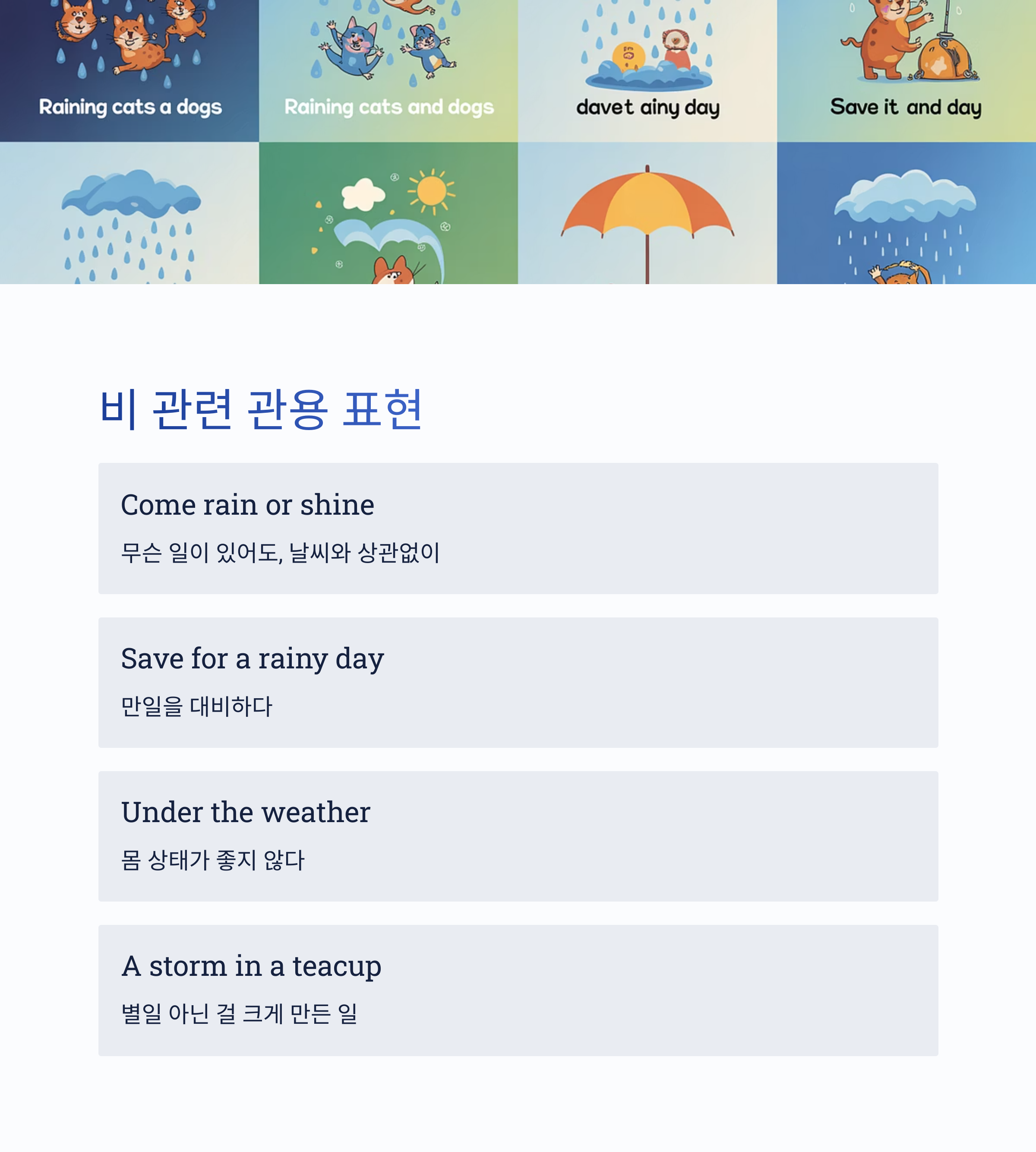 Raining cats a dogs

Raining cats and dogs

davet ainy day

Save it and day

비 관련 관용 표현

Come rain or shine

무슨 일이 있어도, 날씨와 상관없이

Save for a rainy day

만일을 대비하다

Under the weather

몸 상태가 좋지 않다

A storm in a teacup

별일 아닌 걸 크게 만든 일